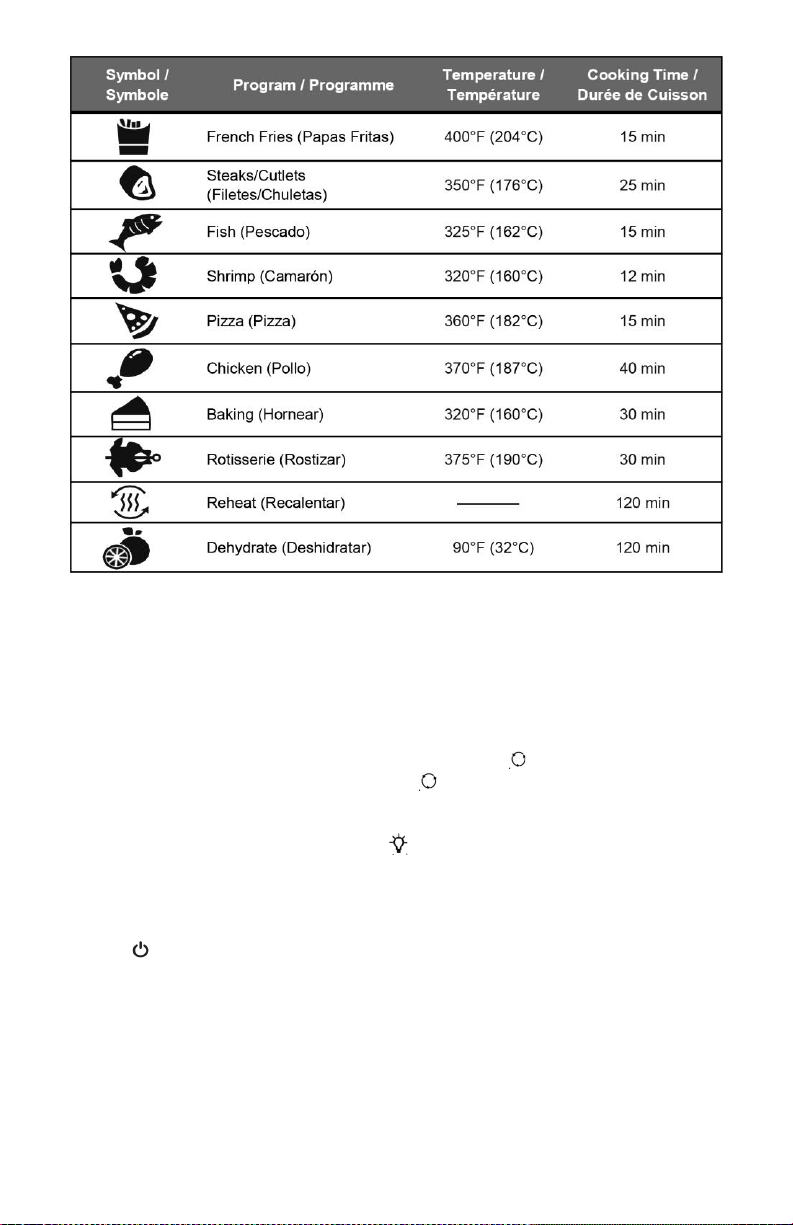 | Symbol / Symbole | Program / Programme | Temperature / Température | Cooking Time / Durée de Cuisson |
|---|---|---|---|
| | French Fries (Papas Fritas) | 400°F (204°C) | 15 min |
| | Steaks/Cutlets (Filetes/Chuletas) | 350°F (176°C) | 25 min |
| | Fish (Pescado) | 325°F (162°C) | 15 min |
| | Shrimp (Camarón) | 320°F (160°C) | 12 min |
| | Pizza (Pizza) | 360°F (182°C) | 15 min |
| | Chicken (Pollo) | 370°F (187°C) | 40 min |
| | Baking (Hornear) | 320°F (160°C) | 30 min |
| | Rotisserie (Rostizar) | 375°F (190°C) | 30 min |
| | Reheat (Recalentar) | ——— | 120 min |
| | Dehydrate (Deshidratar) | 90°F (32°C) | 120 min |